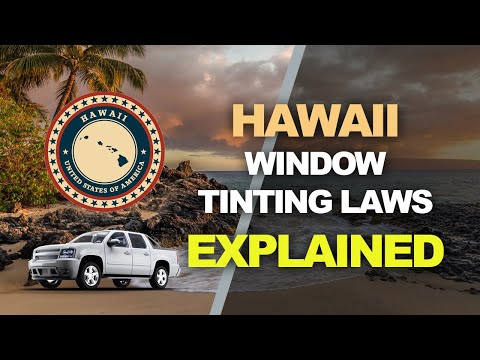 HAWAII
UNITED STATES OF AMERICA

HAWAII
WINDOW
TINTING LAWS
EXPLAINED